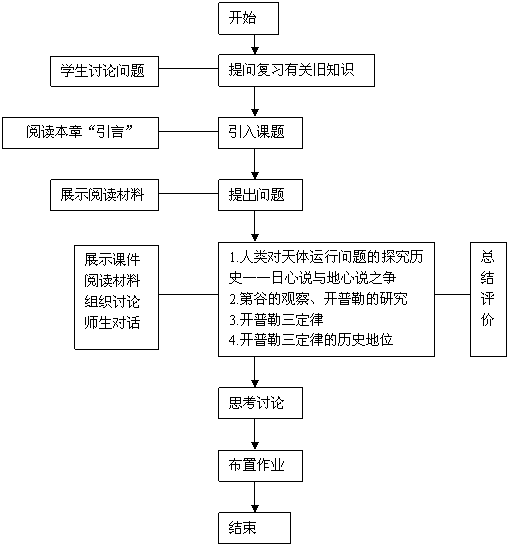 开始

学生讨论问题

提问复习有关旧知识

阅读本章“引言”

引入课题

展示阅读材料

提出问题

展示课件
阅读材料
组织讨论
师生对话

1.人类对天体运行问题的探究历史——日心说与地心说之争
2.第谷的观察、开普勒的研究
3.开普勒三定律
4.开普勒三定律的历史地位

总结评价

思考讨论

布置作业

结束